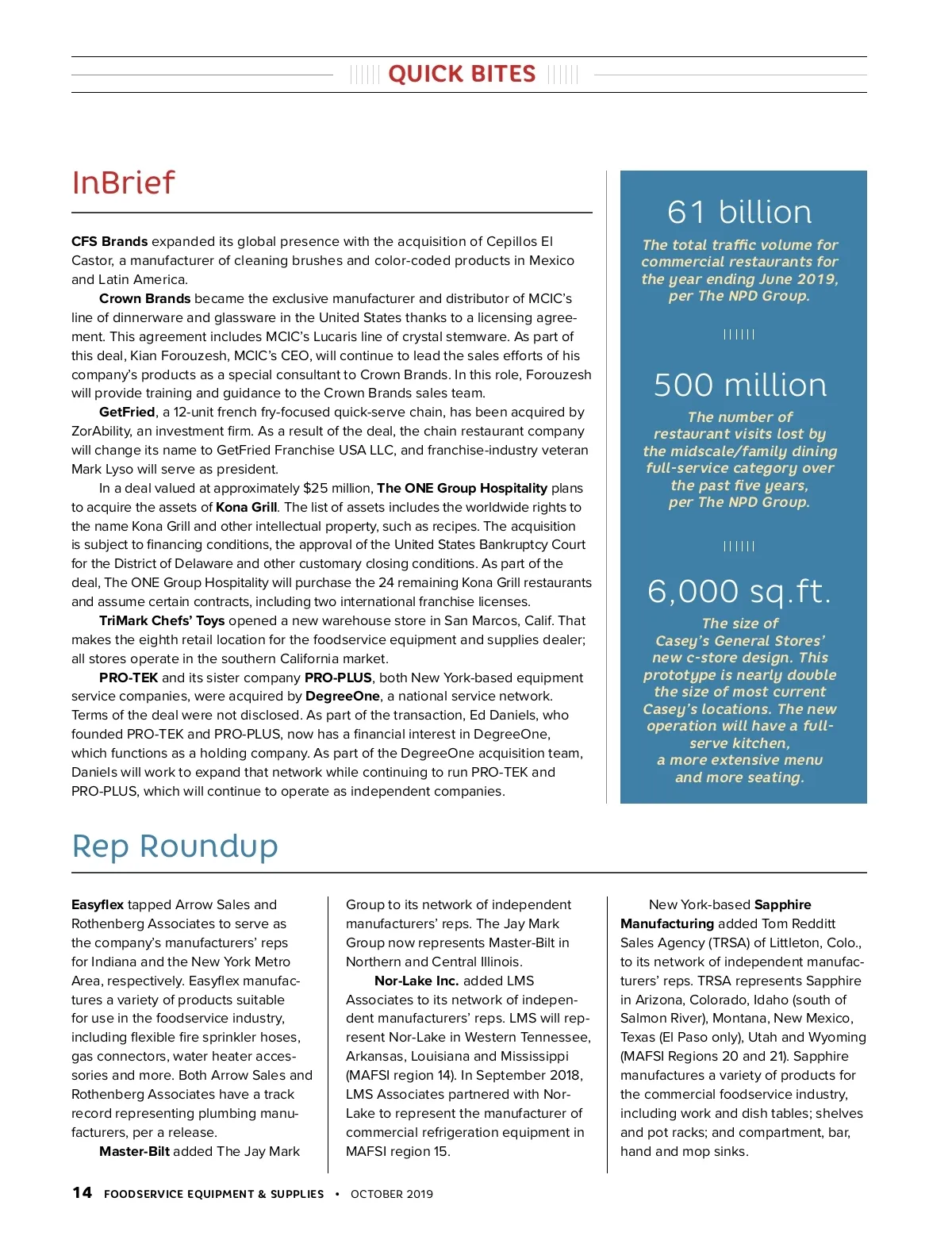 QUICK BITES

InBrief

CFS Brands expanded its global presence with the acquisition of Cepillos El Castor, a manufacturer of cleaning brushes and color-coded products in Mexico and Latin America.

Crown Brands became the exclusive manufacturer and distributor of MCIC's line of dinnerware and glassware in the United States thanks to a licensing agreement. This agreement includes MCIC's Lucaris line of crystal stemware. As part of this deal, Kian Forouzesh, MCIC's CEO, will continue to lead the sales efforts of his company's products as a special consultant to Crown Brands. In this role, Forouzesh will provide training and guidance to the Crown Brands sales team.

GetFried, a 12-unit french fry-focused quick-serve chain, has been acquired by ZorAbility, an investment firm. As a result of the deal, the chain restaurant company will change its name to GetFried Franchise USA LLC, and franchise-industry veteran Mark Lyso will serve as president.

In a deal valued at approximately $25 million, The ONE Group Hospitality plans to acquire the assets of Kona Grill. The list of assets includes the worldwide rights to the name Kona Grill and other intellectual property, such as recipes. The acquisition is subject to financing conditions, the approval of the United States Bankruptcy Court for the District of Delaware and other customary closing conditions. As part of the deal, The ONE Group Hospitality will purchase the 24 remaining Kona Grill restaurants and assume certain contracts, including two international franchise licenses.

TriMark Chefs' Toys opened a new warehouse store in San Marcos, Calif. That makes the eighth retail location for the foodservice equipment and supplies dealer; all stores operate in the southern California market.

PRO-TEK and its sister company PRO-PLUS, both New York-based equipment service companies, were acquired by DegreeOne, a national service network. Terms of the deal were not disclosed. As part of the transaction, Ed Daniels, who founded PRO-TEK and PRO-PLUS, now has a financial interest in DegreeOne, which functions as a holding company. As part of the DegreeOne acquisition team, Daniels will work to expand that network while continuing to run PRO-TEK and PRO-PLUS, which will continue to operate as independent companies.

61 billion
The total traffic volume for commercial restaurants for the year ending June 2019, per The NPD Group.

500 million
The number of restaurant visits lost by the midscale/family dining full-service category over the past five years, per The NPD Group.

6,000 sq.ft.
The size of Casey's General Stores' new c-store design. This prototype is nearly double the size of most current Casey's locations. The new operation will have a full-serve kitchen, a more extensive menu and more seating.

Rep Roundup

Easyflex tapped Arrow Sales and Rothenberg Associates to serve as the company's manufacturers' reps for Indiana and the New York Metro Area, respectively. Easyflex manufactures a variety of products suitable for use in the foodservice industry, including flexible fire sprinkler hoses, gas connectors, water heater accessories and more. Both Arrow Sales and Rothenberg Associates have a track record representing plumbing manufacturers, per a release.

Master-Bilt added The Jay Mark Group to its network of independent manufacturers' reps. The Jay Mark Group now represents Master-Bilt in Northern and Central Illinois.

Nor-Lake Inc. added LMS Associates to its network of independent manufacturers' reps. LMS will represent Nor-Lake in Western Tennessee, Arkansas, Louisiana and Mississippi (MAFSI region 14). In September 2018, LMS Associates partnered with Nor-Lake to represent the manufacturer of commercial refrigeration equipment in MAFSI region 15.

New York-based Sapphire Manufacturing added Tom Redditt Sales Agency (TRSA) of Littleton, Colo., to its network of independent manufacturers' reps. TRSA represents Sapphire in Arizona, Colorado, Idaho (south of Salmon River), Montana, New Mexico, Texas (El Paso only), Utah and Wyoming (MAFSI Regions 20 and 21). Sapphire manufactures a variety of products for the commercial foodservice industry, including work and dish tables; shelves and pot racks; and compartment, bar, hand and mop sinks.

14 FOODSERVICE EQUIPMENT & SUPPLIES • OCTOBER 2019